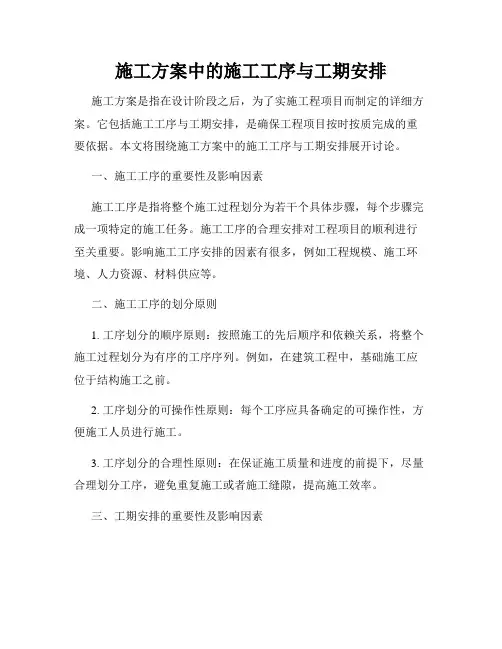 施工方案中的施工工序与工期安排

施工方案是指在设计阶段之后，为了实施工程项目而制定的详细方案。它包括施工工序与工期安排，是确保工程项目按时按质完成的重要依据。本文将围绕施工方案中的施工工序与工期安排展开讨论。

一、施工工序的重要性及影响因素

施工工序是指将整个施工过程划分为若干个具体步骤，每个步骤完成一项特定的施工任务。施工工序的合理安排对工程项目的顺利进行至关重要。影响施工工序安排的因素有很多，例如工程规模、施工环境、人力资源、材料供应等。

二、施工工序的划分原则

1. 工序划分的顺序原则：按照施工的先后顺序和依赖关系，将整个施工过程划分为有序的工序序列。例如，在建筑工程中，基础施工应位于结构施工之前。

2. 工序划分的可操作性原则：每个工序应具备确定的可操作性，方便施工人员进行施工。

3. 工序划分的合理性原则：在保证施工质量和进度的前提下，尽量合理划分工序，避免重复施工或者施工缝隙，提高施工效率。

三、工期安排的重要性及影响因素